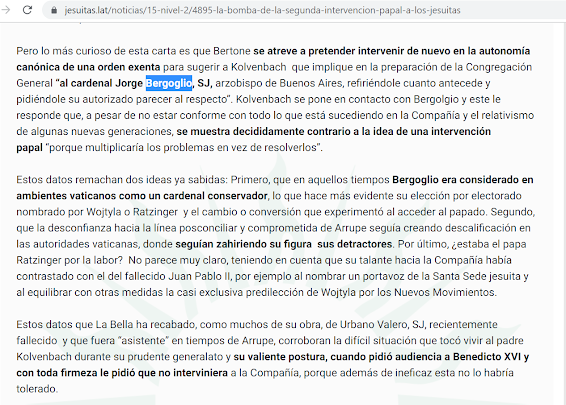 jesuitas.lat/noticias/15-nivel-2/4895-la-bomba-de-la-segunda-intervencion-papal-a-los-jesuitas

Pero lo más curioso de esta carta es que Bertone se atreve a pretender intervenir de nuevo en la autonomía canónica de una orden exenta para sugerir a Kolvenbach que implique en la preparación de la Congregación General "al cardenal Jorge Bergoglio, SJ, arzobispo de Buenos Aires, refiriéndole cuanto antecede y pidiéndole su autorizado parecer al respecto". Kolvenbach se pone en contacto con Bergolgio y este le responde que, a pesar de no estar conforme con todo lo que está sucediendo en la Compañía y el relativismo de algunas nuevas generaciones, se muestra decididamente contrario a la idea de una intervención papal "porque multiplicaría los problemas en vez de resolverlos".

Estos datos remachan dos ideas ya sabidas: Primero, que en aquellos tiempos Bergoglio era considerado en ambientes vaticanos como un cardenal conservador, lo que hace más evidente su elección por electorado nombrado por Wojtyla o Ratzinger y el cambio o conversión que experimentó al acceder al papado. Segundo, que la desconfianza hacia la línea posconciliar y comprometida de Arrupe seguía creando descalificación en las autoridades vaticanas, donde seguían zahiriendo su figura sus detractores. Por último, ¿estaba el papa Ratzinger por la labor? No parece muy claro, teniendo en cuenta que su talante hacia la Compañía había contrastado con el del fallecido Juan Pablo II, por ejemplo al nombrar un portavoz de la Santa Sede jesuita y al equilibrar con otras medidas la casi exclusiva predilección de Wojtyla por los Nuevos Movimientos.

Estos datos que La Bella ha recabado, como muchos de su obra, de Urbano Valero, SJ, recientemente fallecido y que fuera "asistente" en tiempos de Arrupe, corroboran la difícil situación que tocó vivir al padre Kolvenbach durante su prudente generalato y su valiente postura, cuando pidió audiencia a Benedicto XVI y con toda firmeza le pidió que no interviniera a la Compañía, porque además de ineficaz esta no lo habría tolerado.